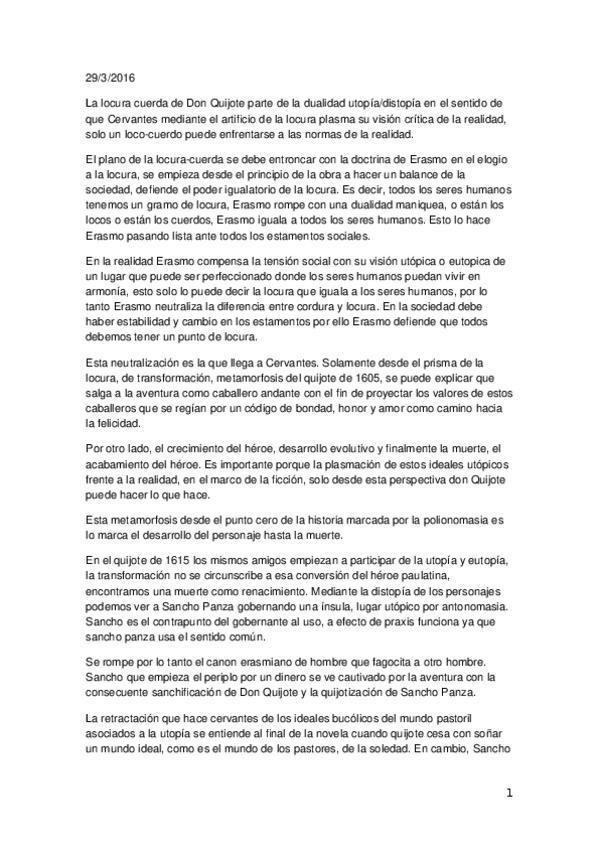 29/3/2016

La locura cuerda de Don Quijote parte de la dualidad utopía/distopía en el sentido de que Cervantes mediante el artificio de la locura plasma su visión crítica de la realidad, solo un loco-cuerdo puede enfrentarse a las normas de la realidad.

El plano de la locura-cuerda se debe entroncar con la doctrina de Erasmo en el elogio a la locura, se empieza desde el principio de la obra a hacer un balance de la sociedad, defiende el poder igualatorio de la locura. Es decir, todos los seres humanos tenemos un gramo de locura, Erasmo rompe con una dualidad maniquea, o están los locos o están los cuerdos, Erasmo iguala a todos los seres humanos. Esto lo hace Erasmo pasando lista ante todos los estamentos sociales.

En la realidad Erasmo compensa la tensión social con su visión utópica o eutopica de un lugar que puede ser perfeccionado donde los seres humanos puedan vivir en armonía, esto solo lo puede decir la locura que iguala a los seres humanos, por lo tanto Erasmo neutraliza la diferencia entre cordura y locura. En la sociedad debe haber estabilidad y cambio en los estamentos por ello Erasmo defiende que todos debemos tener un punto de locura.

Esta neutralización es la que llega a Cervantes. Solamente desde el prisma de la locura, de transformación, metamorfosis del quijote de 1605, se puede explicar que salga a la aventura como caballero andante con el fin de proyectar los valores de estos caballeros que se regían por un código de bondad, honor y amor como camino hacia la felicidad.

Por otro lado, el crecimiento del héroe, desarrollo evolutivo y finalmente la muerte, el acabamiento del héroe. Es importante porque la plasmación de estos ideales utópicos frente a la realidad, en el marco de la ficción, solo desde esta perspectiva don Quijote puede hacer lo que hace.

Esta metamorfosis desde el punto cero de la historia marcada por la polionomasia es lo marca el desarrollo del personaje hasta la muerte.

En el quijote de 1615 los mismos amigos empiezan a participar de la utopía y eutopía, la transformación no se circunscribe a esa conversión del héroe paulatina, encontramos una muerte como renacimiento. Mediante la distopía de los personajes podemos ver a Sancho Panza gobernando una ínsula, lugar utópico por antonomasia. Sancho es el contrapunto del gobernante al uso, a efecto de praxis funciona ya que sancho panza usa el sentido común.

Se rompe por lo tanto el canon erasmiano de hombre que fagocita a otro hombre. Sancho que empieza el periplo por un dinero se ve cautivado por la aventura con la consecuente sanchificación de Don Quijote y la quijotización de Sancho Panza.

La retractación que hace cervantes de los ideales bucólicos del mundo pastoril asociados a la utopía se entiende al final de la novela cuando quijote cesa con soñar un mundo ideal, como es el mundo de los pastores, de la soledad. En cambio, Sancho

1